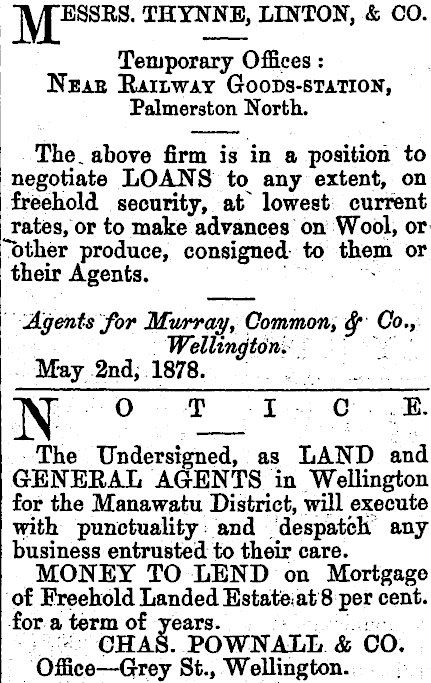 MESSRS. THYNNE, LINTON, & CO.

Temporary Offices:
NEAR RAILWAY GOODS-STATION,
Palmerston North.

The above firm is in a position to negotiate LOANS to any extent, on freehold security, at lowest current rates, or to make advances on Wool, or other produce, consigned to them or their Agents.

Agents for Murray, Common, & Co.,
Wellington.
May 2nd, 1878.

NOTICE.

The Undersigned, as LAND and GENERAL AGENTS in Wellington for the Manawatu District, will execute with punctuality and despatch any business entrusted to their care.

MONEY TO LEND on Mortgage of Freehold Landed Estate at 8 per cent. for a term of years.

CHAS. POWNALL & CO.
Office—Grey St., Wellington.